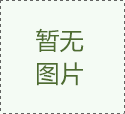 暂无
图片